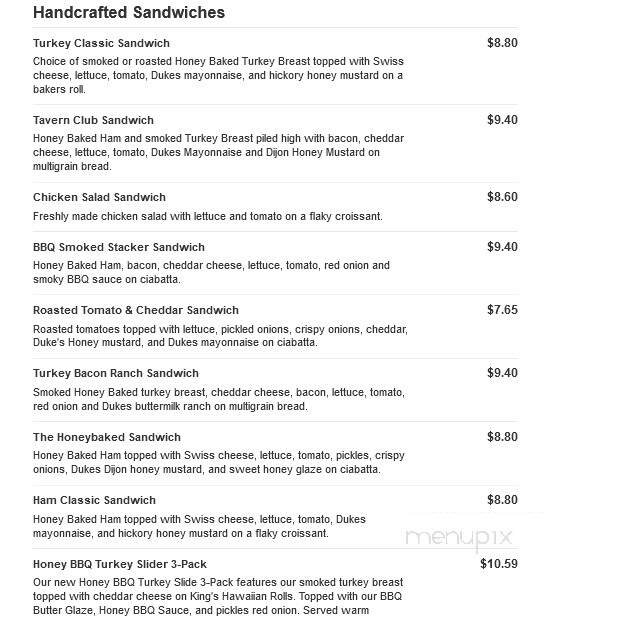 Handcrafted Sandwiches

Turkey Classic Sandwich
$8.80
Choice of smoked or roasted Honey Baked Turkey Breast topped with Swiss cheese, lettuce, tomato, Dukes mayonnaise, and hickory honey mustard on a bakers roll.

Tavern Club Sandwich
$9.40
Honey Baked Ham and smoked Turkey Breast piled high with bacon, cheddar cheese, lettuce, tomato, Dukes Mayonnaise and Dijon Honey Mustard on multigrain bread.

Chicken Salad Sandwich
$8.60
Freshly made chicken salad with lettuce and tomato on a flaky croissant.

BBQ Smoked Stacker Sandwich
$9.40
Honey Baked Ham, bacon, cheddar cheese, lettuce, tomato, red onion and smoky BBQ sauce on ciabatta.

Roasted Tomato & Cheddar Sandwich
$7.65
Roasted tomatoes topped with lettuce, pickled onions, crispy onions, cheddar, Duke's Honey mustard, and Dukes mayonnaise on ciabatta.

Turkey Bacon Ranch Sandwich
$9.40
Smoked Honey Baked turkey breast, cheddar cheese, bacon, lettuce, tomato, red onion and Dukes buttermilk ranch on multigrain bread.

The Honeybaked Sandwich
$8.80
Honey Baked Ham topped with Swiss cheese, lettuce, tomato, pickles, crispy onions, Dukes Dijon honey mustard, and sweet honey glaze on ciabatta.

Ham Classic Sandwich
$8.80
Honey Baked Ham topped with Swiss cheese, lettuce, tomato, Dukes mayonnaise, and hickory honey mustard on a flaky croissant.

menupix

Honey BBQ Turkey Slider 3-Pack
$10.59
Our new Honey BBQ Turkey Slide 3-Pack features our smoked turkey breast topped with cheddar cheese on King's Hawaiian Rolls. Topped with our BBQ Butter Glaze, Honey BBQ Sauce, and pickles red onion. Served warm